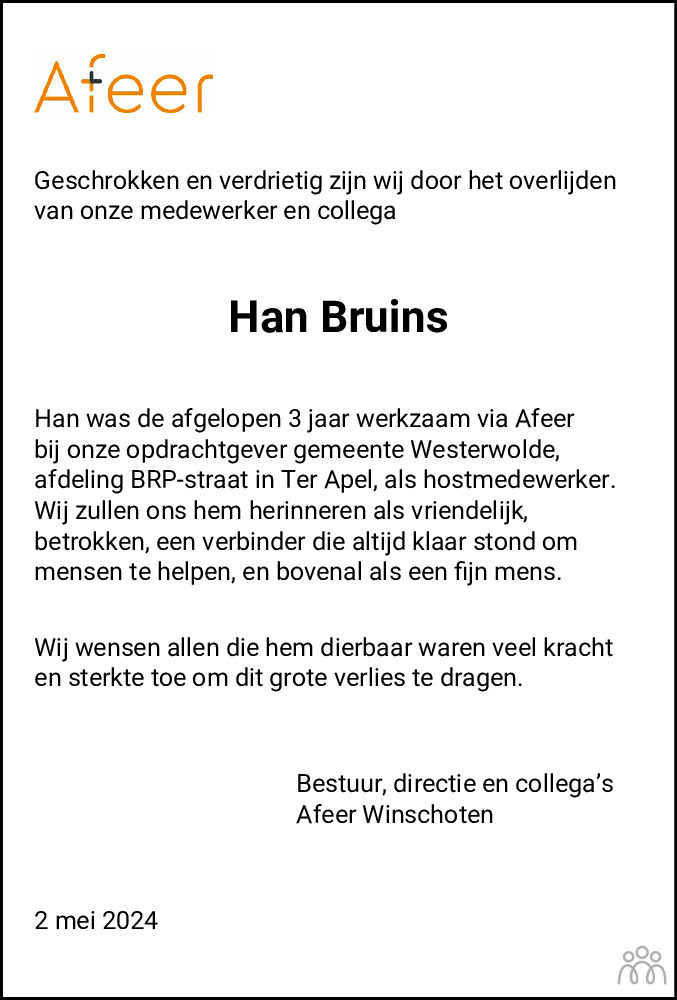 Afeer

Geschrokken en verdrietig zijn wij door het overlijden van onze medewerker en collega

Han Bruins

Han was de afgelopen 3 jaar werkzaam via Afeer bij onze opdrachtgever gemeente Westerwolde, afdeling BRP-straat in Ter Apel, als hostmedewerker. Wij zullen ons hem herinneren als vriendelijk, betrokken, een verbinder die altijd klaar stond om mensen te helpen, en bovenal als een fijn mens.

Wij wensen allen die hem dierbaar waren veel kracht en sterkte toe om dit grote verlies te dragen.

Bestuur, directie en collega's
Afeer Winschoten

2 mei 2024